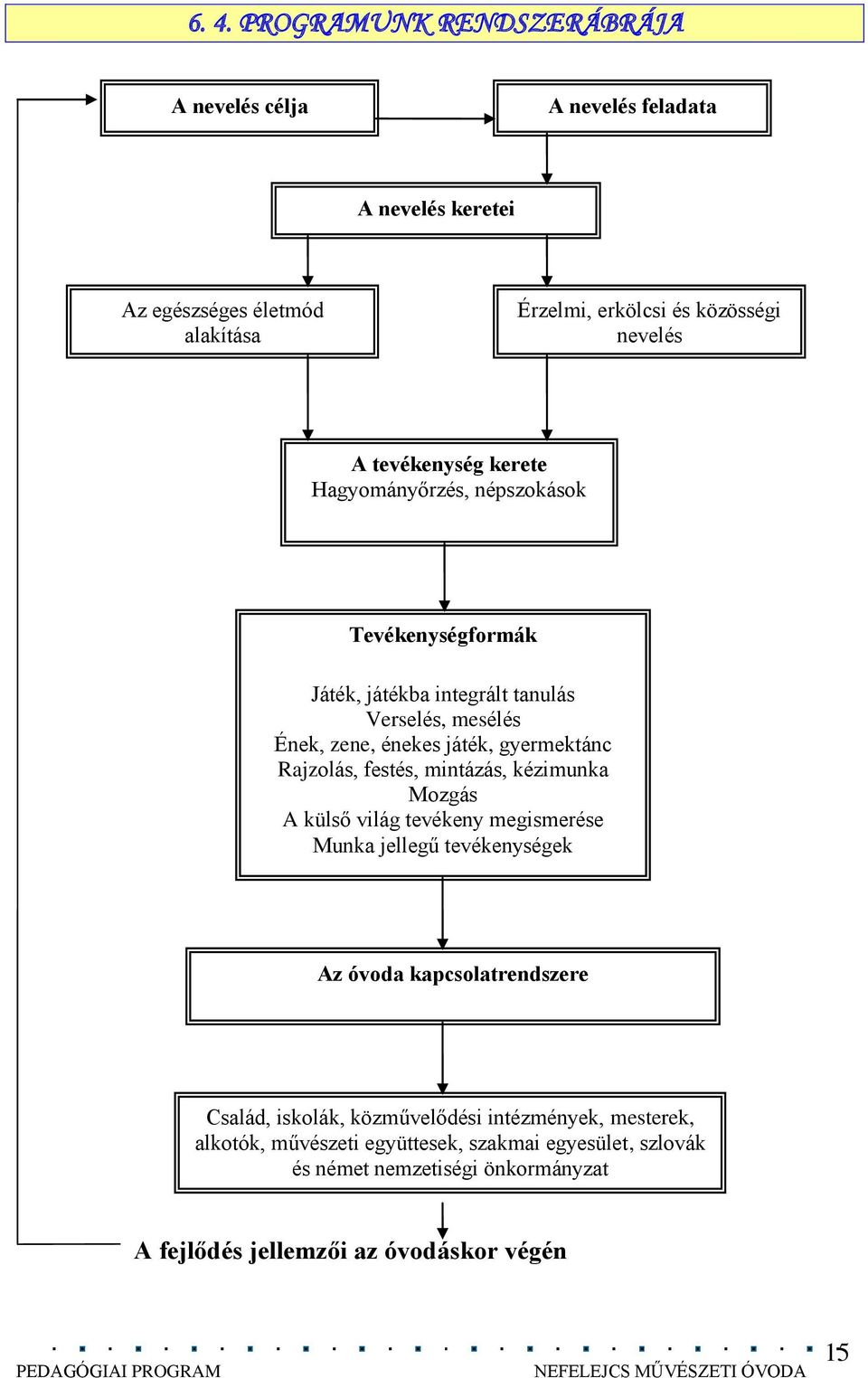 6. 4. PROGRAMUNK RENDSZERÁBRÁJA

A nevelés célja

A nevelés feladata

A nevelés keretei

Az egészséges életmód alakítása

Érzelmi, erkölcsi és közösségi nevelés

A tevékenység kerete
Hagyományőrzés, népszokások

Tevékenységformák

Játék, játékba integrált tanulás
Verselés, mesélés
Ének, zene, énekes játék, gyermektánc
Rajzolás, festés, mintázás, kézimunka
Mozgás
A külső világ tevékeny megismerése
Munka jellegű tevékenységek

Az óvoda kapcsolatrendszere

Család, iskolák, közművelődési intézmények, mesterek, alkotók, művészeti együttesek, szakmai egyesület, szlovák és német nemzetiségi önkormányzat

A fejlődés jellemzői az óvodáskor végén

PEDAGÓGIAI PROGRAM
NEFELEJCS MŰVÉSZETI ÓVODA
15